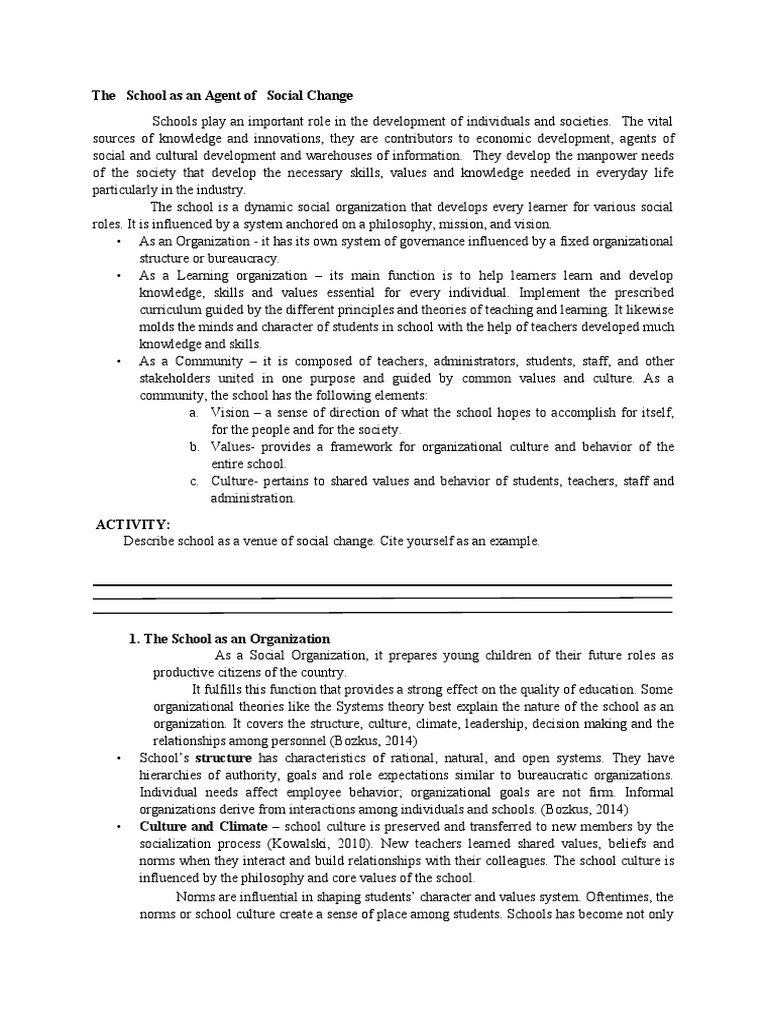 The School as an Agent of Social Change

Schools play an important role in the development of individuals and societies. The vital sources of knowledge and innovations, they are contributors to economic development, agents of social and cultural development and warehouses of information. They develop the manpower needs of the society that develop the necessary skills, values and knowledge needed in everyday life particularly in the industry.

The school is a dynamic social organization that develops every learner for various social roles. It is influenced by a system anchored on a philosophy, mission, and vision.

• As an Organization - it has its own system of governance influenced by a fixed organizational structure or bureaucracy.
• As a Learning organization – its main function is to help learners learn and develop knowledge, skills and values essential for every individual. Implement the prescribed curriculum guided by the different principles and theories of teaching and learning. It likewise molds the minds and character of students in school with the help of teachers developed much knowledge and skills.
• As a Community – it is composed of teachers, administrators, students, staff, and other stakeholders united in one purpose and guided by common values and culture. As a community, the school has the following elements:
a. Vision – a sense of direction of what the school hopes to accomplish for itself, for the people and for the society.
b. Values- provides a framework for organizational culture and behavior of the entire school.
c. Culture- pertains to shared values and behavior of students, teachers, staff and administration.

ACTIVITY:
Describe school as a venue of social change. Cite yourself as an example.

1. The School as an Organization
As a Social Organization, it prepares young children of their future roles as productive citizens of the country.
It fulfills this function that provides a strong effect on the quality of education. Some organizational theories like the Systems theory best explain the nature of the school as an organization. It covers the structure, culture, climate, leadership, decision making and the relationships among personnel (Bozkus, 2014)

• School's structure has characteristics of rational, natural, and open systems. They have hierarchies of authority, goals and role expectations similar to bureaucratic organizations. Individual needs affect employee behavior; organizational goals are not firm. Informal organizations derive from interactions among individuals and schools. (Bozkus, 2014)
• Culture and Climate – school culture is preserved and transferred to new members by the socialization process (Kowalski, 2010). New teachers learned shared values, beliefs and norms when they interact and build relationships with their colleagues. The school culture is influenced by the philosophy and core values of the school.

Norms are influential in shaping students' character and values system. Oftentimes, the norms or school culture create a sense of place among students. Schools has become not only